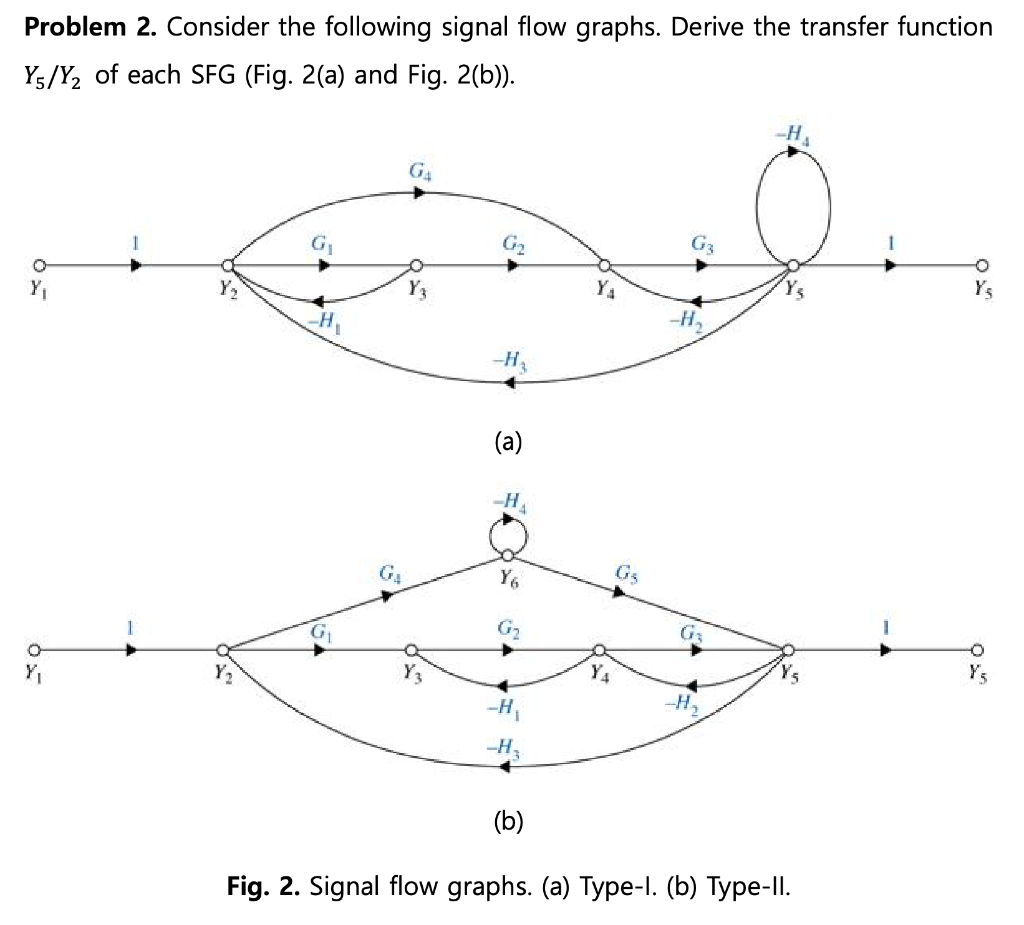 **Problem 2.** Consider the following signal flow graphs. Derive the transfer function $Y_5/Y_2$ of each SFG (Fig. 2(a) and Fig. 2(b)).

$-H_4$
$G_4$
$1$ $G_1$ $G_2$ $G_3$ $1$
$Y_1$ $Y_2$ $Y_3$ $Y_4$ $Y_5$ $Y_5$
$-H_1$ $-H_2$
$-H_3$

(a)

$-H_4$
$G_4$ $Y_6$ $G_5$
$1$ $G_1$ $G_2$ $G_3$ $1$
$Y_1$ $Y_2$ $Y_3$ $Y_4$ $Y_5$ $Y_5$
$-H_1$ $-H_2$
$-H_3$

(b)

**Fig. 2.** Signal flow graphs. (a) Type-I. (b) Type-II.